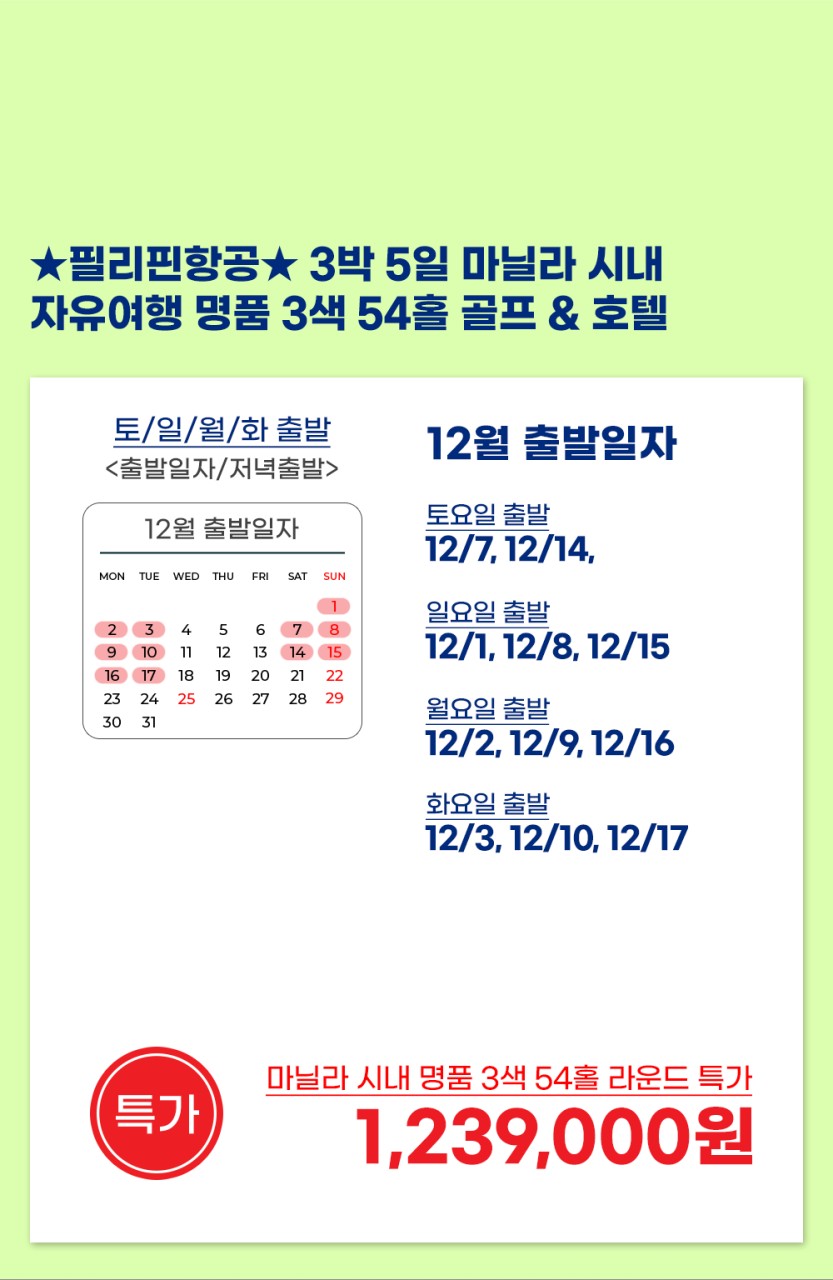 ★필리핀항공★ 3박 5일 마닐라 시내 자유여행 명품 3색 54홀 골프 & 호텔

토/일/월/화 출발
<출발일자/저녁출발>

12월 출발일자

| MON | TUE | WED | THU | FRI | SAT | SUN |
|---|---|---|---|---|---|---|
| | | | | | | 1 |
| 2 | 3 | 4 | 5 | 6 | 7 | 8 |
| 9 | 10 | 11 | 12 | 13 | 14 | 15 |
| 16 | 17 | 18 | 19 | 20 | 21 | 22 |
| 23 | 24 | 25 | 26 | 27 | 28 | 29 |
| 30 | 31 | | | | | |

12월 출발일자

토요일 출발
12/7, 12/14,

일요일 출발
12/1, 12/8, 12/15

월요일 출발
12/2, 12/9, 12/16

화요일 출발
12/3, 12/10, 12/17

특가

마닐라 시내 명품 3색 54홀 라운드 특가
1,239,000원